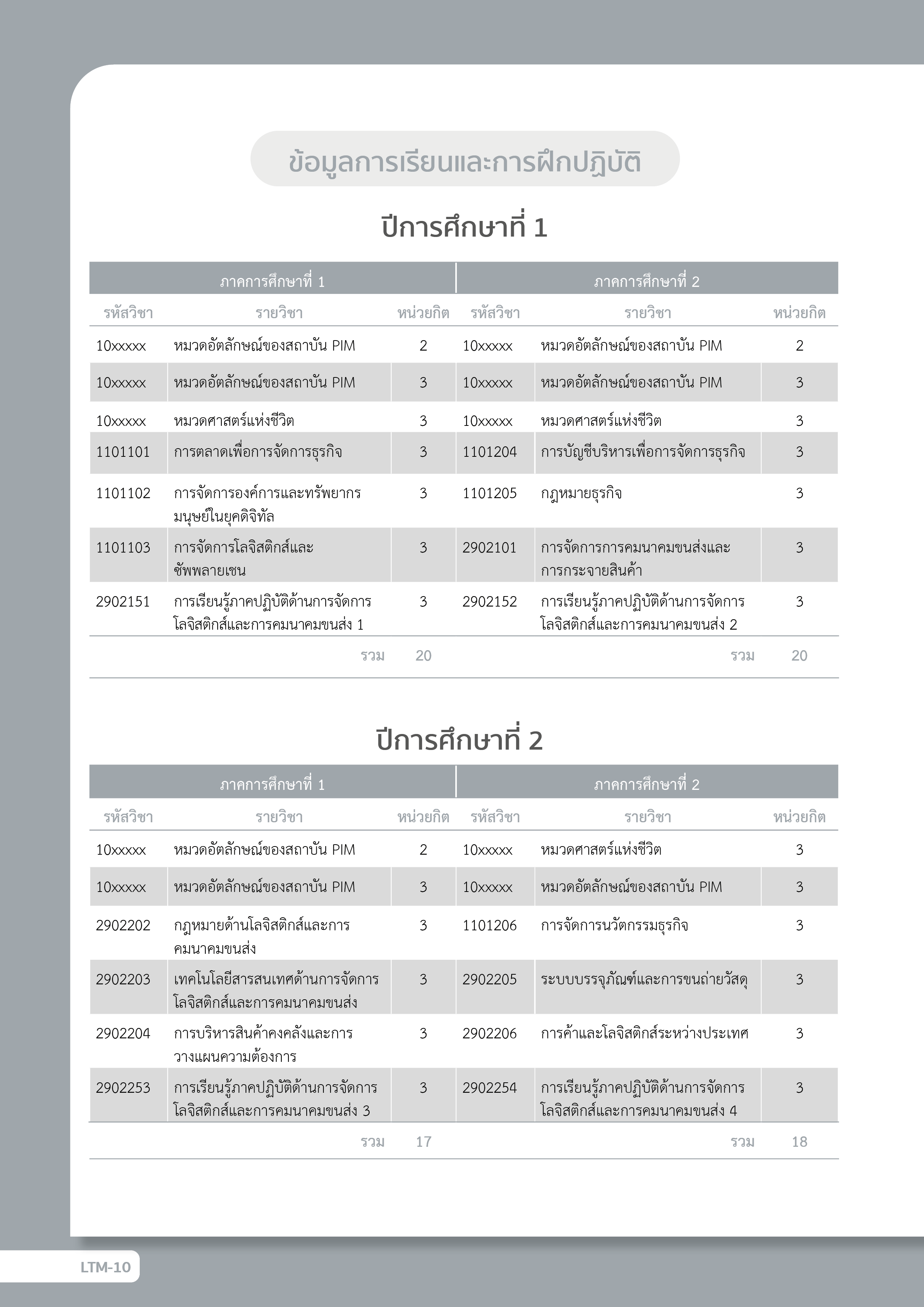 ข้อมูลการเรียนและการฝึกปฏิบัติ

ปีการศึกษาที่ 1

| ภาคการศึกษาที่ 1 | | | ภาคการศึกษาที่ 2 | | |
|---|---|---|---|---|---|
| รหัสวิชา | รายวิชา | หน่วยกิต | รหัสวิชา | รายวิชา | หน่วยกิต |
| 10xxxxx | หมวดอัตลักษณ์ของสถาบัน PIM | 2 | 10xxxxx | หมวดอัตลักษณ์ของสถาบัน PIM | 2 |
| 10xxxxx | หมวดอัตลักษณ์ของสถาบัน PIM | 3 | 10xxxxx | หมวดอัตลักษณ์ของสถาบัน PIM | 3 |
| 10xxxxx | หมวดศาสตร์แห่งชีวิต | 3 | 10xxxxx | หมวดศาสตร์แห่งชีวิต | 3 |
| 1101101 | การตลาดเพื่อการจัดการธุรกิจ | 3 | 1101204 | การบัญชีบริหารเพื่อการจัดการธุรกิจ | 3 |
| 1101102 | การจัดการองค์การและทรัพยากรมนุษย์ในยุคดิจิทัล | 3 | 1101205 | กฎหมายธุรกิจ | 3 |
| 1101103 | การจัดการโลจิสติกส์และซัพพลายเชน | 3 | 2902101 | การจัดการการคมนาคมขนส่งและการกระจายสินค้า | 3 |
| 2902151 | การเรียนรู้ภาคปฏิบัติด้านการจัดการโลจิสติกส์และการคมนาคมขนส่ง 1 | 3 | 2902152 | การเรียนรู้ภาคปฏิบัติด้านการจัดการโลจิสติกส์และการคมนาคมขนส่ง 2 | 3 |
| | รวม | 20 | | รวม | 20 |

ปีการศึกษาที่ 2

| ภาคการศึกษาที่ 1 | | | ภาคการศึกษาที่ 2 | | |
|---|---|---|---|---|---|
| รหัสวิชา | รายวิชา | หน่วยกิต | รหัสวิชา | รายวิชา | หน่วยกิต |
| 10xxxxx | หมวดอัตลักษณ์ของสถาบัน PIM | 2 | 10xxxxx | หมวดศาสตร์แห่งชีวิต | 3 |
| 10xxxxx | หมวดอัตลักษณ์ของสถาบัน PIM | 3 | 10xxxxx | หมวดอัตลักษณ์ของสถาบัน PIM | 3 |
| 2902202 | กฎหมายด้านโลจิสติกส์และการคมนาคมขนส่ง | 3 | 1101206 | การจัดการนวัตกรรมธุรกิจ | 3 |
| 2902203 | เทคโนโลยีสารสนเทศด้านการจัดการโลจิสติกส์และการคมนาคมขนส่ง | 3 | 2902205 | ระบบบรรจุภัณฑ์และการขนถ่ายวัสดุ | 3 |
| 2902204 | การบริหารสินค้าคงคลังและการวางแผนความต้องการ | 3 | 2902206 | การค้าและโลจิสติกส์ระหว่างประเทศ | 3 |
| 2902253 | การเรียนรู้ภาคปฏิบัติด้านการจัดการโลจิสติกส์และการคมนาคมขนส่ง 3 | 3 | 2902254 | การเรียนรู้ภาคปฏิบัติด้านการจัดการโลจิสติกส์และการคมนาคมขนส่ง 4 | 3 |
| | รวม | 17 | | รวม | 18 |

LTM-10